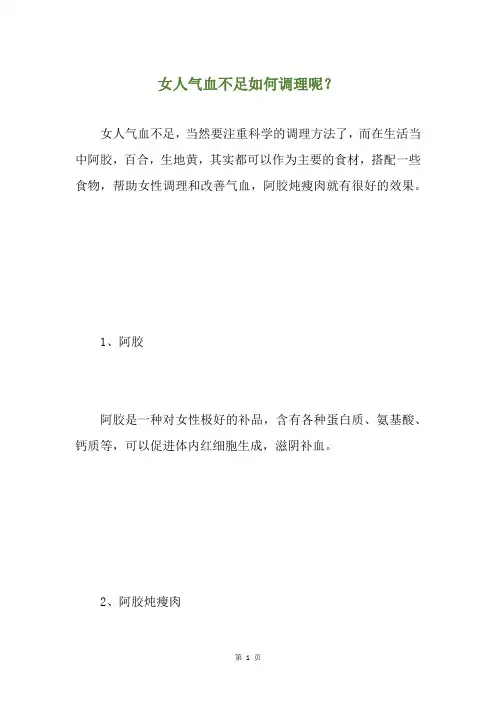 女人气血不足如何调理呢？

女人气血不足，当然要注重科学的调理方法了，而在生活当中阿胶，百合，生地黄，其实都可以作为主要的食材，搭配一些食物，帮助女性调理和改善气血，阿胶炖瘦肉就有很好的效果。

1、阿胶

阿胶是一种对女性极好的补品，含有各种蛋白质、氨基酸、钙质等，可以促进体内红细胞生成，滋阴补血。

2、阿胶炖瘦肉

第 1 页